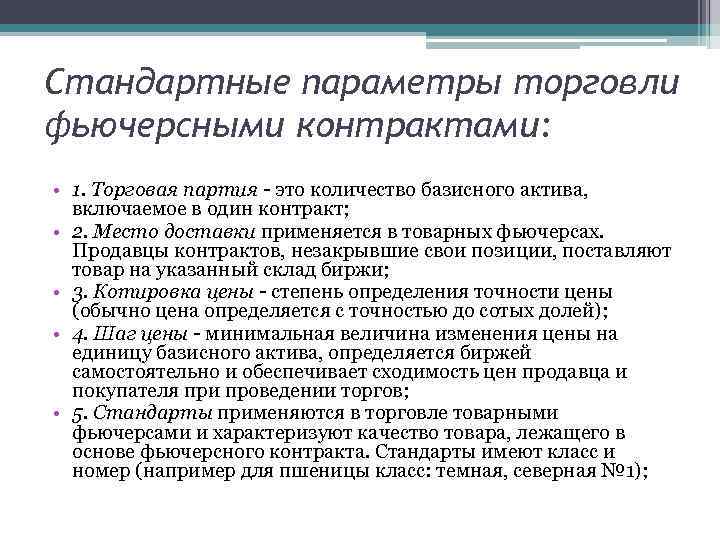 Стандартные параметры торговли фьючерсными контрактами:

• 1. Торговая партия - это количество базисного актива, включаемое в один контракт;
• 2. Место доставки применяется в товарных фьючерсах. Продавцы контрактов, незакрывшие свои позиции, поставляют товар на указанный склад биржи;
• 3. Котировка цены - степень определения точности цены (обычно цена определяется с точностью до сотых долей);
• 4. Шаг цены - минимальная величина изменения цены на единицу базисного актива, определяется биржей самостоятельно и обеспечивает сходимость цен продавца и покупателя при проведении торгов;
• 5. Стандарты применяются в торговле товарными фьючерсами и характеризуют качество товара, лежащего в основе фьючерсного контракта. Стандарты имеют класс и номер (например для пшеницы класс: темная, северная №1);